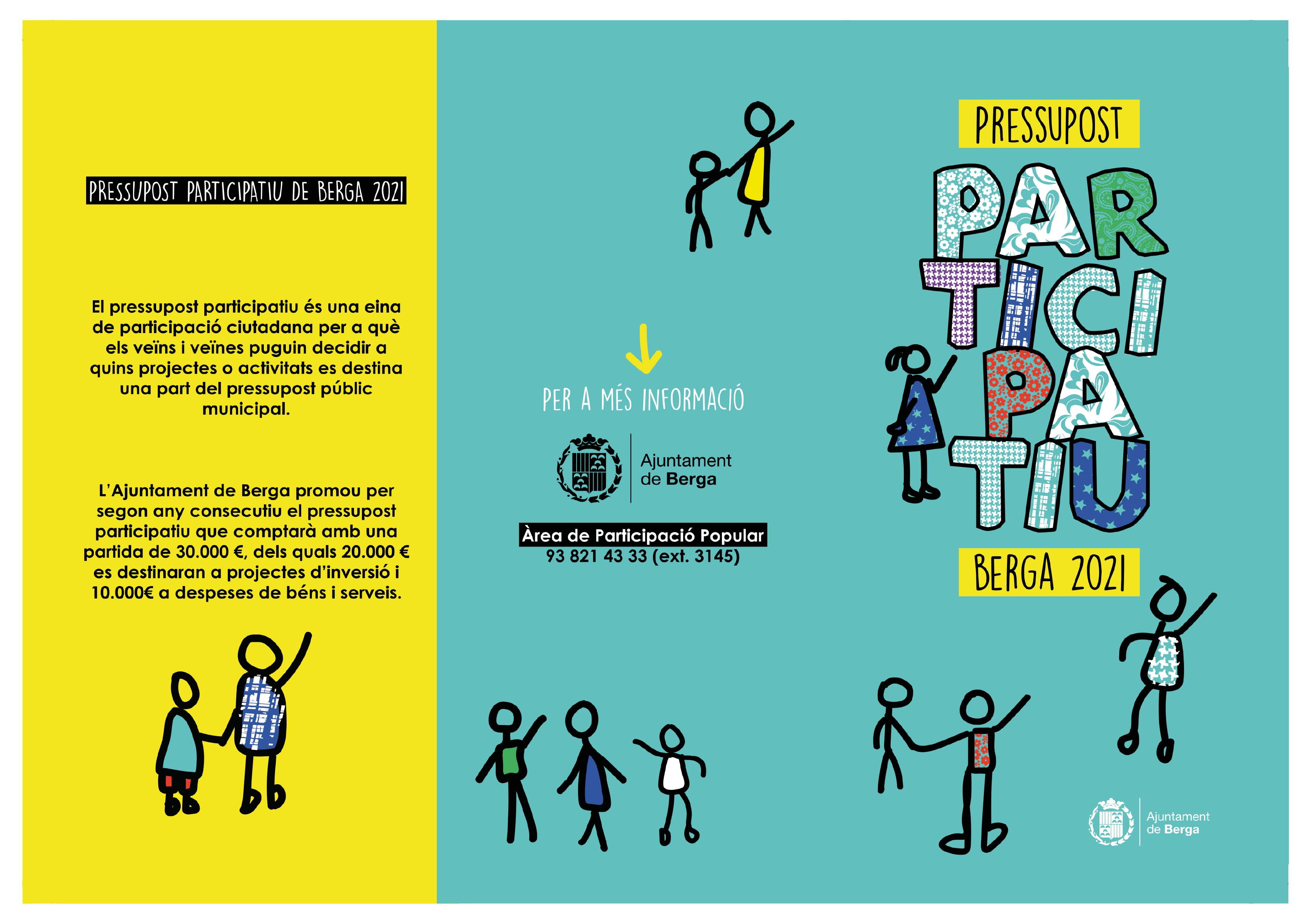 PRESSUPOST PARTICIPATIU DE BERGA 2021

El pressupost participatiu és una eina de participació ciutadana per a què els veïns i veïnes puguin decidir a quins projectes o activitats es destina una part del pressupost públic municipal.

L'Ajuntament de Berga promou per segon any consecutiu el pressupost participatiu que comptarà amb una partida de 30.000 €, dels quals 20.000 € es destinaran a projectes d'inversió i 10.000€ a despeses de béns i serveis.

PER A MÉS INFORMACIÓ

Ajuntament
de Berga

Àrea de Participació Popular
93 821 43 33 (ext. 3145)

PRESSUPOST

PAR
TICI
PA
TIU

BERGA 2021

Ajuntament
de Berga